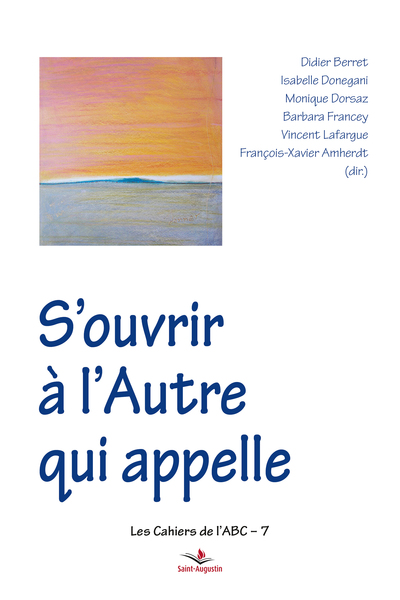 Didier Berret
Isabelle Donegani
Monique Dorsaz
Barbara Francey
Vincent Lafargue
François-Xavier Amherdt
(dir.)

S'ouvrir à l'Autre qui appelle

Les Cahiers de l'ABC – 7

Saint-Augustin